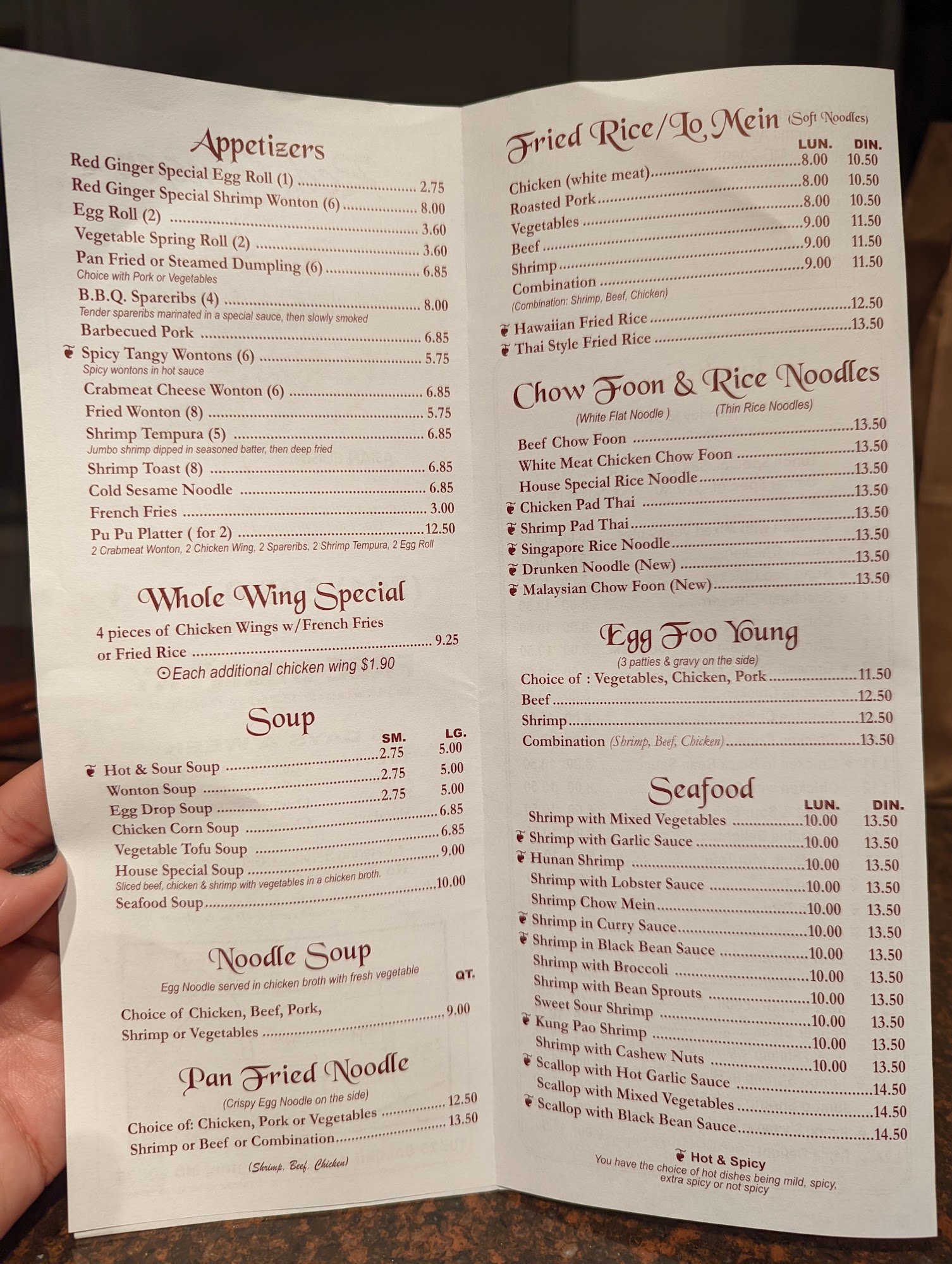 Appetizers

Red Ginger Special Egg Roll (1) 2.75
Red Ginger Special Shrimp Wonton (6) 8.00
Egg Roll (2) 3.60
Vegetable Spring Roll (2) 3.60
Pan Fried or Steamed Dumpling (6) 6.85
Choice with Pork or Vegetables
B.B.Q. Spareribs (4) 8.00
Tender spareribs marinated in a special sauce, then slowly smoked
Barbecued Pork 6.85
Spicy Tangy Wontons (6) 5.75
Spicy wontons in hot sauce
Crabmeat Cheese Wonton (6) 6.85
Fried Wonton (8) 5.75
Shrimp Tempura (5) 6.85
Jumbo shrimp dipped in seasoned batter, then deep fried
Shrimp Toast (8) 6.85
Cold Sesame Noodle 6.85
French Fries 3.00
Pu Pu Platter ( for 2) 12.50
2 Crabmeat Wonton, 2 Chicken Wing, 2 Spareribs, 2 Shrimp Tempura, 2 Egg Roll

Whole Wing Special

4 pieces of Chicken Wings w/French Fries or Fried Rice 9.25
⊙Each additional chicken wing $1.90

Soup

SM. LG.
Hot & Sour Soup 2.75 5.00
Wonton Soup 2.75 5.00
Egg Drop Soup 2.75 5.00
Chicken Corn Soup 6.85
Vegetable Tofu Soup 6.85
House Special Soup 9.00
Sliced beef, chicken & shrimp with vegetables in a chicken broth.
Seafood Soup 10.00

Noodle Soup

Egg Noodle served in chicken broth with fresh vegetable
QT.
Choice of Chicken, Beef, Pork, Shrimp or Vegetables 9.00

Pan Fried Noodle

(Crispy Egg Noodle on the side)
Choice of: Chicken, Pork or Vegetables 12.50
Shrimp or Beef or Combination 13.50
(Shrimp, Beef, Chicken)

Fried Rice/Lo Mein (Soft Noodles)

LUN. DIN.
Chicken (white meat) 8.00 10.50
Roasted Pork 8.00 10.50
Vegetables 8.00 10.50
Beef 9.00 11.50
Shrimp 9.00 11.50
Combination 9.00 11.50
(Combination: Shrimp, Beef, Chicken)
Hawaiian Fried Rice 12.50
Thai Style Fried Rice 13.50

Chow Foon & Rice Noodles
(White Flat Noodle ) (Thin Rice Noodles)

Beef Chow Foon 13.50
White Meat Chicken Chow Foon 13.50
House Special Rice Noodle 13.50
Chicken Pad Thai 13.50
Shrimp Pad Thai 13.50
Singapore Rice Noodle 13.50
Drunken Noodle (New) 13.50
Malaysian Chow Foon (New) 13.50

Egg Foo Young
(3 patties & gravy on the side)

Choice of : Vegetables, Chicken, Pork 11.50
Beef 12.50
Shrimp 12.50
Combination (Shrimp, Beef, Chicken) 13.50

Seafood

LUN. DIN.
Shrimp with Mixed Vegetables 10.00 13.50
Shrimp with Garlic Sauce 10.00 13.50
Hunan Shrimp 10.00 13.50
Shrimp with Lobster Sauce 10.00 13.50
Shrimp Chow Mein 10.00 13.50
Shrimp in Curry Sauce 10.00 13.50
Shrimp in Black Bean Sauce 10.00 13.50
Shrimp with Broccoli 10.00 13.50
Shrimp with Bean Sprouts 10.00 13.50
Sweet Sour Shrimp 10.00 13.50
Kung Pao Shrimp 10.00 13.50
Shrimp with Cashew Nuts 10.00 13.50
Scallop with Hot Garlic Sauce 14.50
Scallop with Mixed Vegetables 14.50
Scallop with Black Bean Sauce 14.50

Hot & Spicy
You have the choice of hot dishes being mild, spicy, extra spicy or not spicy